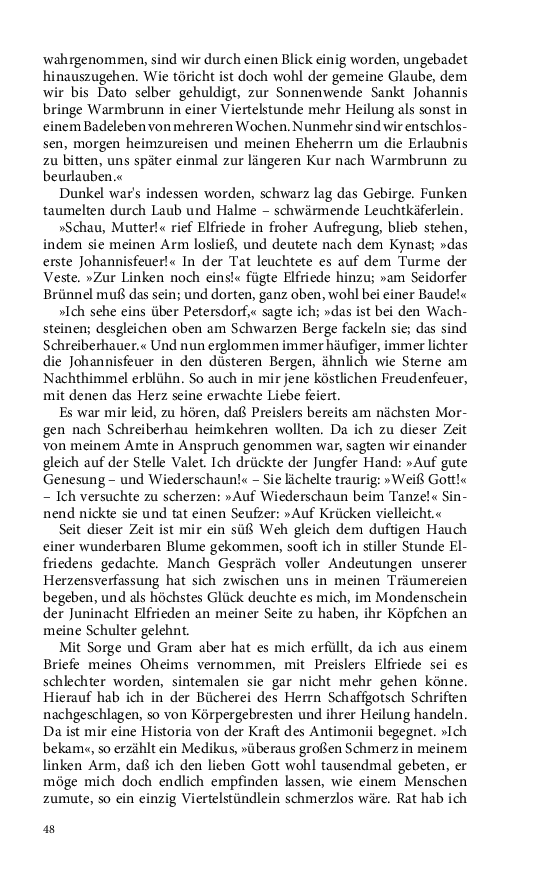 wahrgenommen, sind wir durch einen Blick einig worden, ungebadet hinauszugehen. Wie töricht ist doch wohl der gemeine Glaube, dem wir bis Dato selber gehuldigt, zur Sonnenwende Sankt Johannis bringe Warmbrunn in einer Viertelstunde mehr Heilung als sonst in einem Badeleben von mehreren Wochen. Nunmehr sind wir entschlossen, morgen heimzureisen und meinen Eheherrn um die Erlaubnis zu bitten, uns später einmal zur längeren Kur nach Warmbrunn zu beurlauben.«

Dunkel war's indessen worden, schwarz lag das Gebirge. Funken taumelten durch Laub und Halme – schwärmende Leuchtkäferlein.

»Schau, Mutter!« rief Elfriede in froher Aufregung, blieb stehen, indem sie meinen Arm losließ, und deutete nach dem Kynast; »das erste Johannisfeuer!« In der Tat leuchtete es auf dem Turme der Veste. »Zur Linken noch eins!« fügte Elfriede hinzu; »am Seidorfer Brünnel muß das sein; und dorten, ganz oben, wohl bei einer Baude!«

»Ich sehe eins über Petersdorf,« sagte ich; »das ist bei den Wachsteinen; desgleichen oben am Schwarzen Berge fackeln sie; das sind Schreiberhauer.« Und nun erglommen immer häufiger, immer lichter die Johannisfeuer in den düsteren Bergen, ähnlich wie Sterne am Nachthimmel erblühn. So auch in mir jene köstlichen Freudenfeuer, mit denen das Herz seine erwachte Liebe feiert.

Es war mir leid, zu hören, daß Preislers bereits am nächsten Morgen nach Schreiberhau heimkehren wollten. Da ich zu dieser Zeit von meinem Amte in Anspruch genommen war, sagten wir einander gleich auf der Stelle Valet. Ich drückte der Jungfer Hand: »Auf gute Genesung – und Wiederschaun!« – Sie lächelte traurig: »Weiß Gott!« – Ich versuchte zu scherzen: »Auf Wiederschaun beim Tanze!« Sinnend nickte sie und tat einen Seufzer: »Auf Krücken vielleicht.«

Seit dieser Zeit ist mir ein süß Weh gleich dem duftigen Hauch einer wunderbaren Blume gekommen, sooft ich in stiller Stunde Elfriedens gedachte. Manch Gespräch voller Andeutungen unserer Herzensverfassung hat sich zwischen uns in meinen Träumereien begeben, und als höchstes Glück deuchte es mich, im Mondenschein der Juninacht Elfrieden an meiner Seite zu haben, ihr Köpfchen an meine Schulter gelehnt.

Mit Sorge und Gram aber hat es mich erfüllt, da ich aus einem Briefe meines Oheims vernommen, mit Preislers Elfriede sei es schlechter worden, sintemalen sie gar nicht mehr gehen könne. Hierauf hab ich in der Bücherei des Herrn Schaffgotsch Schriften nachgeschlagen, so von Körpergebresten und ihrer Heilung handeln. Da ist mir eine Historia von der Kraft des Antimonii begegnet. »Ich bekam«, so erzählt ein Medikus, »überaus großen Schmerz in meinem linken Arm, daß ich den lieben Gott wohl tausendmal gebeten, er möge mich doch endlich empfinden lassen, wie einem Menschen zumute, so ein einzig Viertelstündlein schmerzlos wäre. Rat hab ich

48